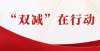 “双减”在行动